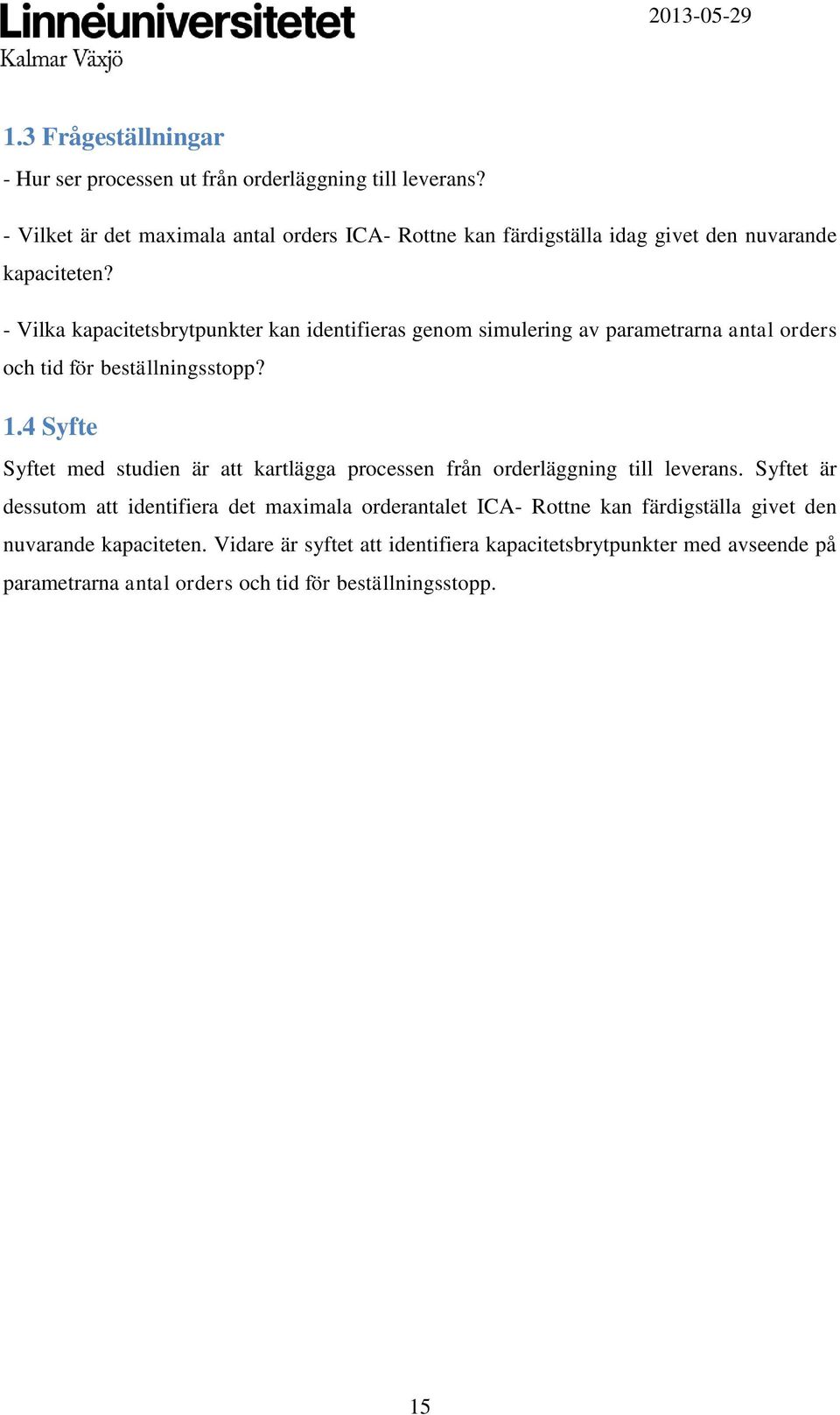 Linnéuniversitetet
Kalmar Växjö

2013-05-29

1.3 Frågeställningar

- Hur ser processen ut från orderläggning till leverans?

- Vilket är det maximala antal orders ICA- Rottne kan färdigställa idag givet den nuvarande kapaciteten?

- Vilka kapacitetsbrytpunkter kan identifieras genom simulering av parametrarna antal orders och tid för beställningsstopp?

1.4 Syfte

Syftet med studien är att kartlägga processen från orderläggning till leverans. Syftet är dessutom att identifiera det maximala orderantalet ICA- Rottne kan färdigställa givet den nuvarande kapaciteten. Vidare är syftet att identifiera kapacitetsbrytpunkter med avseende på parametrarna antal orders och tid för beställningsstopp.

15